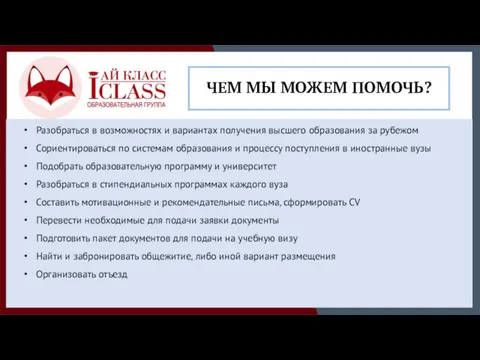 АЙ КЛАСС
ICLASS
ОБРАЗОВАТЕЛЬНАЯ ГРУППА

ЧЕМ МЫ МОЖЕМ ПОМОЧЬ?

• Разобраться в возможностях и вариантах получения высшего образования за рубежом
• Сориентироваться по системам образования и процессу поступления в иностранные вузы
• Подобрать образовательную программу и университет
• Разобраться в стипендиальных программах каждого вуза
• Составить мотивационные и рекомендательные письма, сформировать CV
• Перевести необходимые для подачи заявки документы
• Подготовить пакет документов для подачи на учебную визу
• Найти и забронировать общежитие, либо иной вариант размещения
• Организовать отъезд